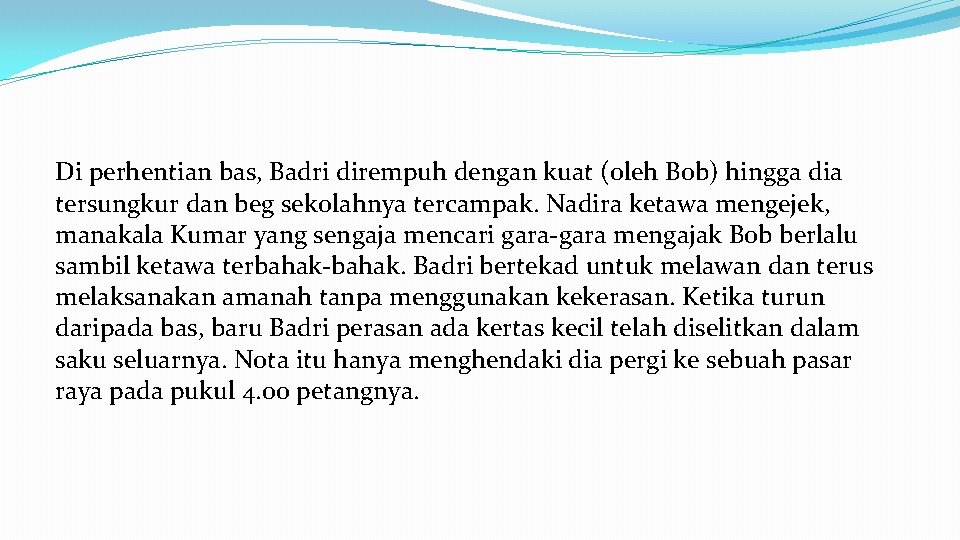 Di perhentian bas, Badri dirempuh dengan kuat (oleh Bob) hingga dia tersungkur dan beg sekolahnya tercampak. Nadira ketawa mengejek, manakala Kumar yang sengaja mencari gara-gara mengajak Bob berlalu sambil ketawa terbahak-bahak. Badri bertekad untuk melawan dan terus melaksanakan amanah tanpa menggunakan kekerasan. Ketika turun daripada bas, baru Badri perasan ada kertas kecil telah diselitkan dalam saku seluarnya. Nota itu hanya menghendaki dia pergi ke sebuah pasar raya pada pukul 4.00 petangnya.